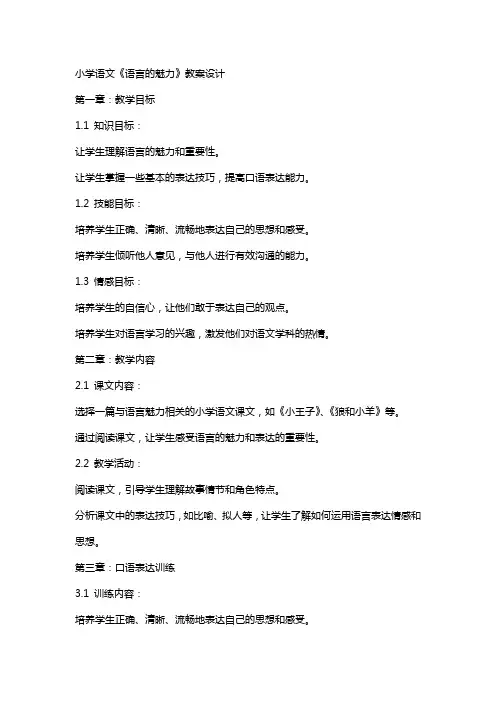 小学语文《语言的魅力》教案设计

第一章：教学目标

1.1 知识目标：

让学生理解语言的魅力和重要性。

让学生掌握一些基本的表达技巧，提高口语表达能力。

1.2 技能目标：

培养学生正确、清晰、流畅地表达自己的思想和感受。

培养学生倾听他人意见，与他人进行有效沟通的能力。

1.3 情感目标：

培养学生的自信心，让他们敢于表达自己的观点。

培养学生对语言学习的兴趣，激发他们对语文学科的热情。

第二章：教学内容

2.1 课文内容：

选择一篇与语言魅力相关的小学语文课文，如《小王子》、《狼和小羊》等。

通过阅读课文，让学生感受语言的魅力和表达的重要性。

2.2 教学活动：

阅读课文，引导学生理解故事情节和角色特点。

分析课文中的表达技巧，如比喻、拟人等，让学生了解如何运用语言表达情感和思想。

第三章：口语表达训练

3.1 训练内容：

培养学生正确、清晰、流畅地表达自己的思想和感受。